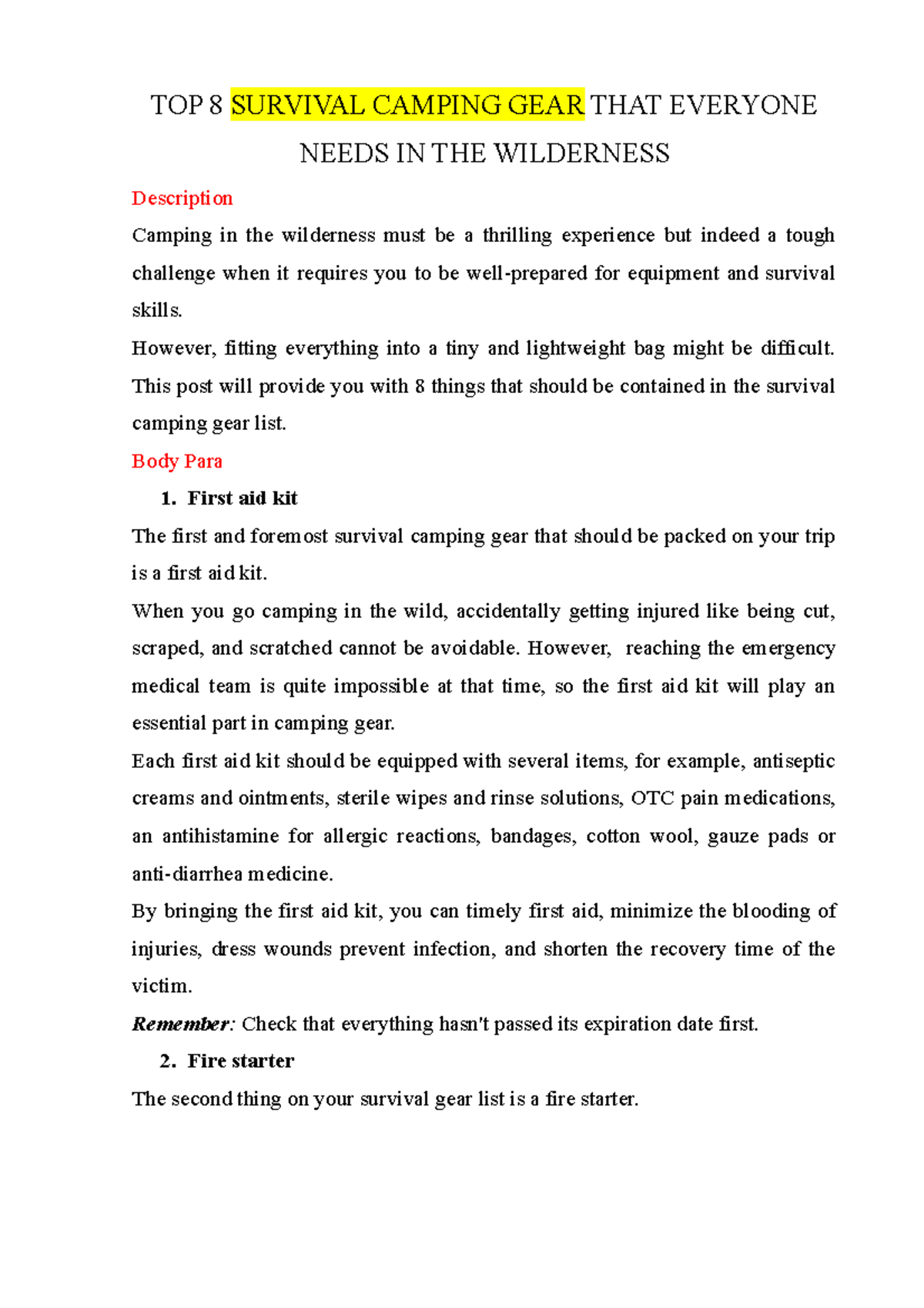 TOP 8 SURVIVAL CAMPING GEAR THAT EVERYONE NEEDS IN THE WILDERNESS

Description

Camping in the wilderness must be a thrilling experience but indeed a tough challenge when it requires you to be well-prepared for equipment and survival skills.

However, fitting everything into a tiny and lightweight bag might be difficult. This post will provide you with 8 things that should be contained in the survival camping gear list.

Body Para

1. First aid kit

The first and foremost survival camping gear that should be packed on your trip is a first aid kit.

When you go camping in the wild, accidentally getting injured like being cut, scraped, and scratched cannot be avoidable. However, reaching the emergency medical team is quite impossible at that time, so the first aid kit will play an essential part in camping gear.

Each first aid kit should be equipped with several items, for example, antiseptic creams and ointments, sterile wipes and rinse solutions, OTC pain medications, an antihistamine for allergic reactions, bandages, cotton wool, gauze pads or anti-diarrhea medicine.

By bringing the first aid kit, you can timely first aid, minimize the blooding of injuries, dress wounds prevent infection, and shorten the recovery time of the victim.

Remember: Check that everything hasn't passed its expiration date first.

2. Fire starter

The second thing on your survival gear list is a fire starter.